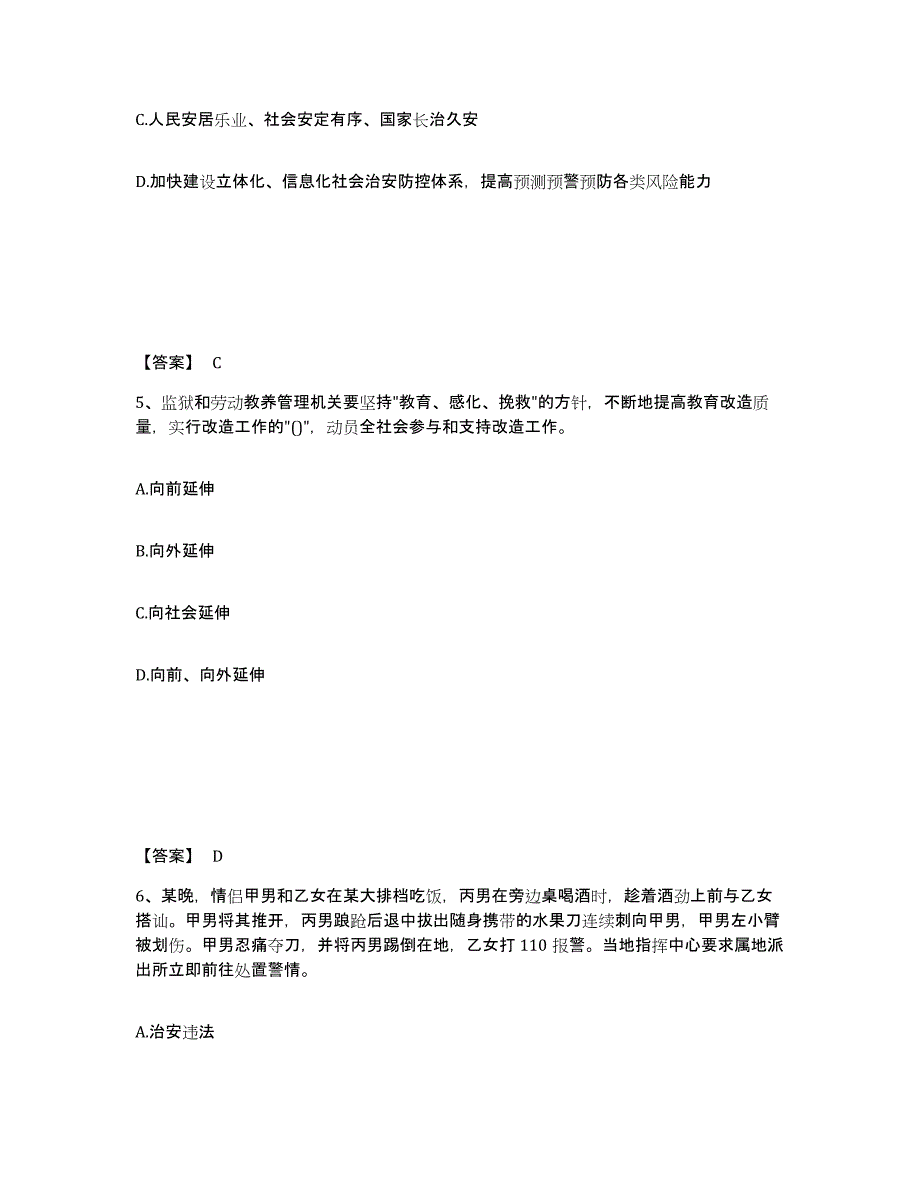 C.人民安居乐业、社会安定有序、国家长治久安

D.加快建设立体化、信息化社会治安防控体系，提高预测预警预防各类风险能力

【答案】 C

5、监狱和劳动教养管理机关要坚持"教育、感化、挽救"的方针，不断地提高教育改造质量，实行改造工作的"()"，动员全社会参与和支持改造工作。

A.向前延伸

B.向外延伸

C.向社会延伸

D.向前、向外延伸

【答案】 D

6、某晚，情侣甲男和乙女在某大排档吃饭，丙男在旁边桌喝酒时，趁着酒劲上前与乙女搭讪。甲男将其推开，丙男踉跄后退中拔出随身携带的水果刀连续刺向甲男，甲男左小臂被划伤。甲男忍痛夺刀，并将丙男踢倒在地，乙女打 110 报警。当地指挥中心要求属地派出所立即前往处置警情。

A.治安违法